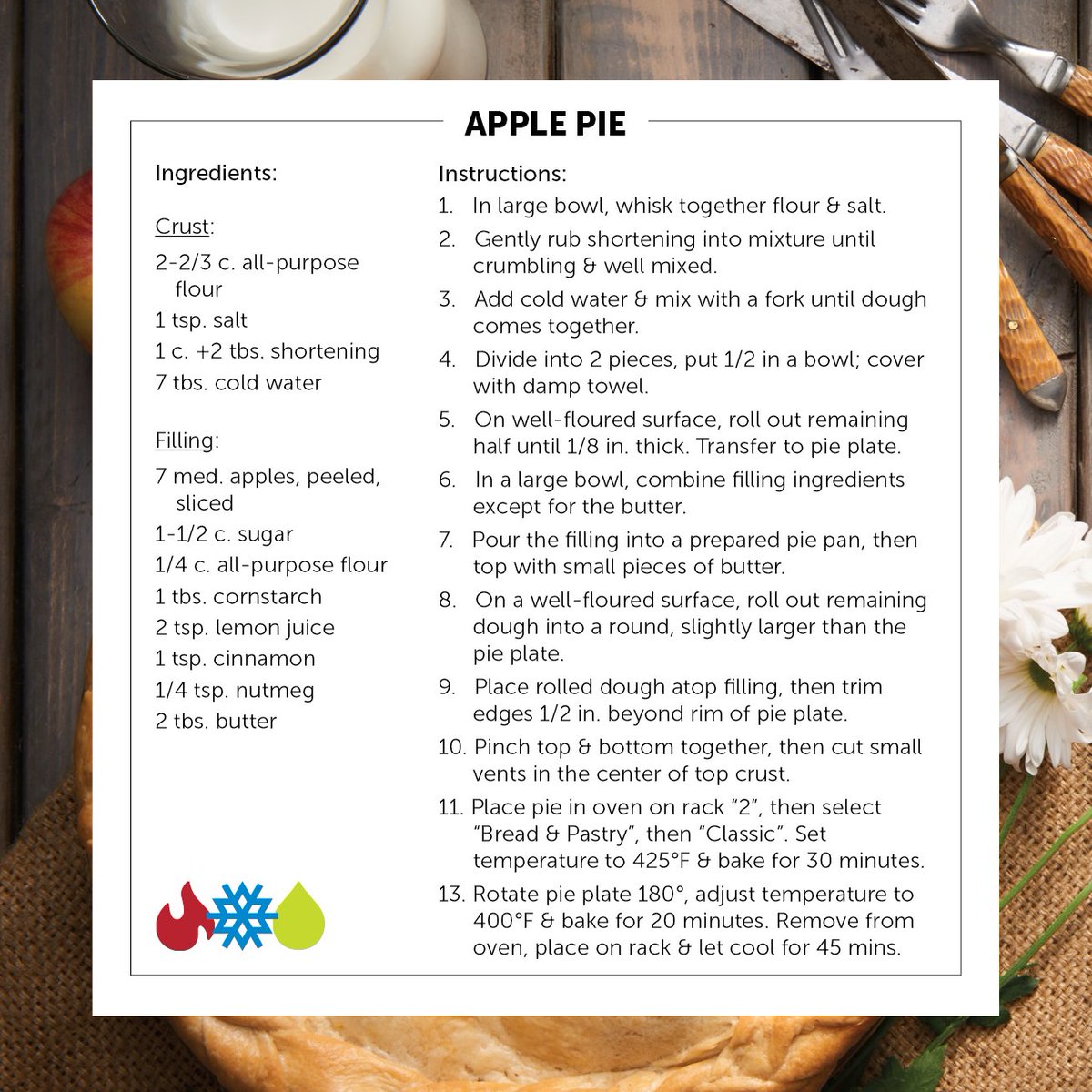 APPLE PIE

Ingredients:

Crust:

2-2/3 c. all-purpose flour
1 tsp. salt
1 c. +2 tbs. shortening
7 tbs. cold water

Filling:

7 med. apples, peeled, sliced
1-1/2 c. sugar
1/4 c. all-purpose flour
1 tbs. cornstarch
2 tsp. lemon juice
1 tsp. cinnamon
1/4 tsp. nutmeg
2 tbs. butter

Instructions:

1. In large bowl, whisk together flour & salt.
2. Gently rub shortening into mixture until crumbling & well mixed.
3. Add cold water & mix with a fork until dough comes together.
4. Divide into 2 pieces, put 1/2 in a bowl; cover with damp towel.
5. On well-floured surface, roll out remaining half until 1/8 in. thick. Transfer to pie plate.
6. In a large bowl, combine filling ingredients except for the butter.
7. Pour the filling into a prepared pie pan, then top with small pieces of butter.
8. On a well-floured surface, roll out remaining dough into a round, slightly larger than the pie plate.
9. Place rolled dough atop filling, then trim edges 1/2 in. beyond rim of pie plate.
10. Pinch top & bottom together, then cut small vents in the center of top crust.
11. Place pie in oven on rack "2", then select "Bread & Pastry", then "Classic". Set temperature to 425°F & bake for 30 minutes.
13. Rotate pie plate 180°, adjust temperature to 400°F & bake for 20 minutes. Remove from oven, place on rack & let cool for 45 mins.